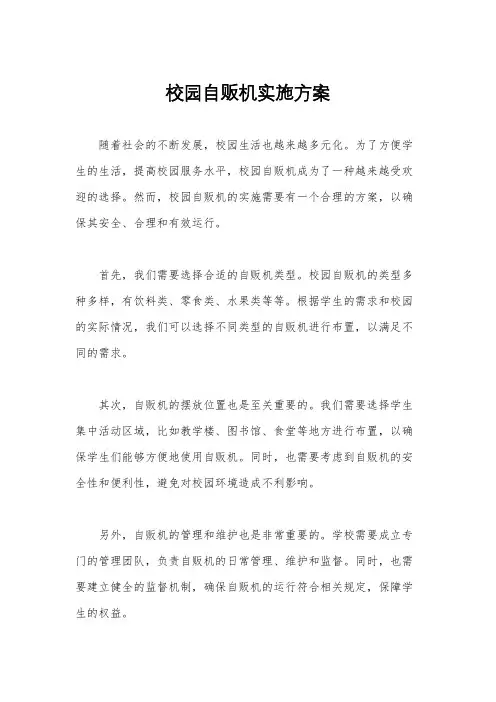 校园自贩机实施方案

随着社会的不断发展，校园生活也越来越多元化。为了方便学生的生活，提高校园服务水平，校园自贩机成为了一种越来越受欢迎的选择。然而，校园自贩机的实施需要有一个合理的方案，以确保其安全、合理和有效运行。

首先，我们需要选择合适的自贩机类型。校园自贩机的类型多种多样，有饮料类、零食类、水果类等等。根据学生的需求和校园的实际情况，我们可以选择不同类型的自贩机进行布置，以满足不同的需求。

其次，自贩机的摆放位置也是至关重要的。我们需要选择学生集中活动区域，比如教学楼、图书馆、食堂等地方进行布置，以确保学生们能够方便地使用自贩机。同时，也需要考虑到自贩机的安全性和便利性，避免对校园环境造成不利影响。

另外，自贩机的管理和维护也是非常重要的。学校需要成立专门的管理团队，负责自贩机的日常管理、维护和监督。同时，也需要建立健全的监督机制，确保自贩机的运行符合相关规定，保障学生的权益。